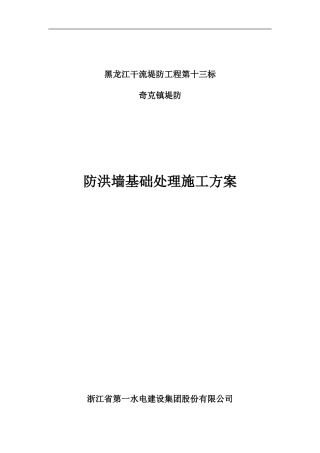 黑龙江干流堤防工程第十三标

奇克镇堤防

防洪墙基础处理施工方案

浙江省第一水电建设集团股份有限公司